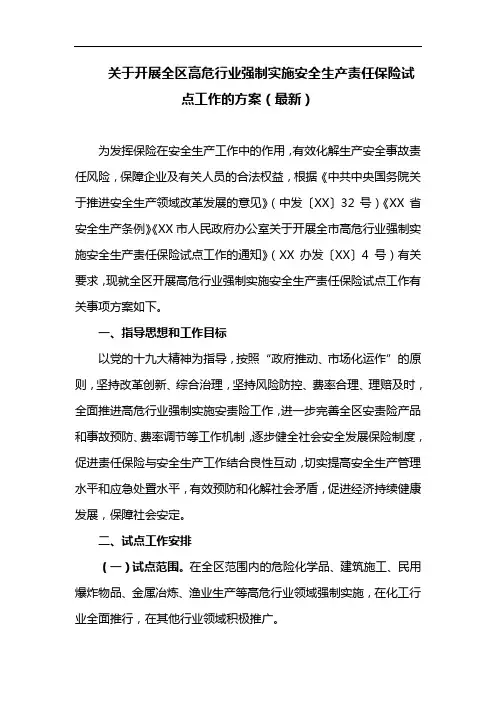 关于开展全区高危行业强制实施安全生产责任保险试点工作的方案（最新）

为发挥保险在安全生产工作中的作用，有效化解生产安全事故责任风险，保障企业及有关人员的合法权益，根据《中共中央国务院关于推进安全生产领域改革发展的意见》（中发〔XX〕32 号）《XX 省安全生产条例》《XX 市人民政府办公室关于开展全市高危行业强制实施安全生产责任保险试点工作的通知》（XX 办发〔XX〕4 号）有关要求，现就全区开展高危行业强制实施安全生产责任保险试点工作有关事项方案如下。

一、指导思想和工作目标

以党的十九大精神为指导，按照“政府推动、市场化运作”的原则，坚持改革创新、综合治理，坚持风险防控、费率合理、理赔及时，全面推进高危行业强制实施安责险工作，进一步完善全区安责险产品和事故预防、费率调节等工作机制，逐步健全社会安全发展保险制度，促进责任保险与安全生产工作结合良性互动，切实提高安全生产管理水平和应急处置水平，有效预防和化解社会矛盾，促进经济持续健康发展，保障社会安定。

二、试点工作安排

（一）试点范围。在全区范围内的危险化学品、建筑施工、民用爆炸物品、金属冶炼、渔业生产等高危行业领域强制实施，在化工行业全面推行，在其他行业领域积极推广。